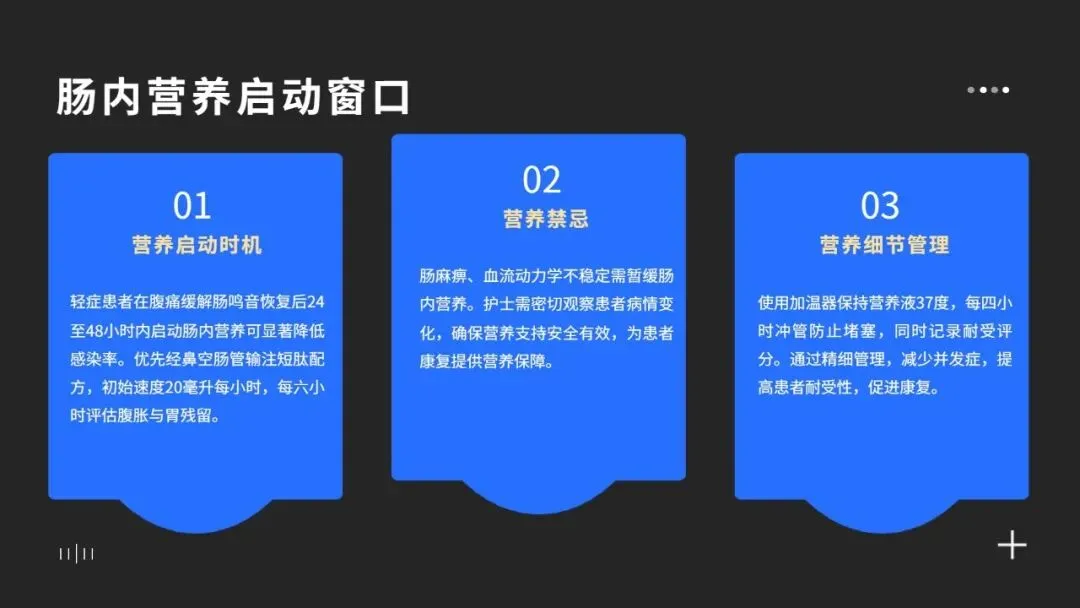 肠内营养启动窗口

01
营养启动时机

轻症患者在腹痛缓解肠鸣音恢复后24至48小时内启动肠内营养可显著降低感染率。优先经鼻空肠管输注短肽配方，初始速度20毫升每小时，每六小时评估腹胀与胃残留。

02
营养禁忌

肠麻痹、血流动力学不稳定需暂缓肠内营养。护士需密切观察患者病情变化，确保营养支持安全有效，为患者康复提供营养保障。

03
营养细节管理

使用加温器保持营养液37度，每四小时冲管防止堵塞，同时记录耐受评分。通过精细管理，减少并发症，提高患者耐受性，促进康复。